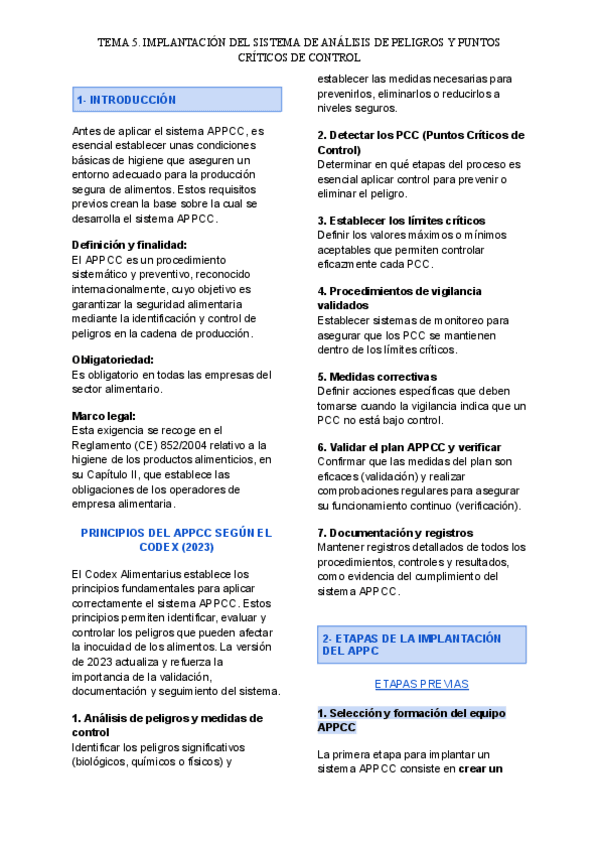 TEMA 5. IMPLANTACIÓN DEL SISTEMA DE ANÁLISIS DE PELIGROS Y PUNTOS CRÍTICOS DE CONTROL

1- INTRODUCCIÓN

Antes de aplicar el sistema APPCC, es esencial establecer unas condiciones básicas de higiene que aseguren un entorno adecuado para la producción segura de alimentos. Estos requisitos previos crean la base sobre la cual se desarrolla el sistema APPCC.

Definición y finalidad:
El APPCC es un procedimiento sistemático y preventivo, reconocido internacionalmente, cuyo objetivo es garantizar la seguridad alimentaria mediante la identificación y control de peligros en la cadena de producción.

Obligatoriedad:
Es obligatorio en todas las empresas del sector alimentario.

Marco legal:
Esta exigencia se recoge en el Reglamento (CE) 852/2004 relativo a la higiene de los productos alimenticios, en su Capítulo II, que establece las obligaciones de los operadores de empresa alimentaria.

PRINCIPIOS DEL APPCC SEGÚN EL CODEX (2023)

El Codex Alimentarius establece los principios fundamentales para aplicar correctamente el sistema APPCC. Estos principios permiten identificar, evaluar y controlar los peligros que pueden afectar la inocuidad de los alimentos. La versión de 2023 actualiza y refuerza la importancia de la validación, documentación y seguimiento del sistema.

1. Análisis de peligros y medidas de control
Identificar los peligros significativos (biológicos, químicos o físicos) y establecer las medidas necesarias para prevenirlos, eliminarlos o reducirlos a niveles seguros.

2. Detectar los PCC (Puntos Críticos de Control)
Determinar en qué etapas del proceso es esencial aplicar control para prevenir o eliminar el peligro.

3. Establecer los límites críticos
Definir los valores máximos o mínimos aceptables que permiten controlar eficazmente cada PCC.

4. Procedimientos de vigilancia validados
Establecer sistemas de monitoreo para asegurar que los PCC se mantienen dentro de los límites críticos.

5. Medidas correctivas
Definir acciones específicas que deben tomarse cuando la vigilancia indica que un PCC no está bajo control.

6. Validar el plan APPCC y verificar
Confirmar que las medidas del plan son eficaces (validación) y realizar comprobaciones regulares para asegurar su funcionamiento continuo (verificación).

7. Documentación y registros
Mantener registros detallados de todos los procedimientos, controles y resultados, como evidencia del cumplimiento del sistema APPCC.

2- ETAPAS DE LA IMPLANTACIÓN DEL APPC

ETAPAS PREVIAS

1. Selección y formación del equipo APPCC

La primera etapa para implantar un sistema APPCC consiste en crear un